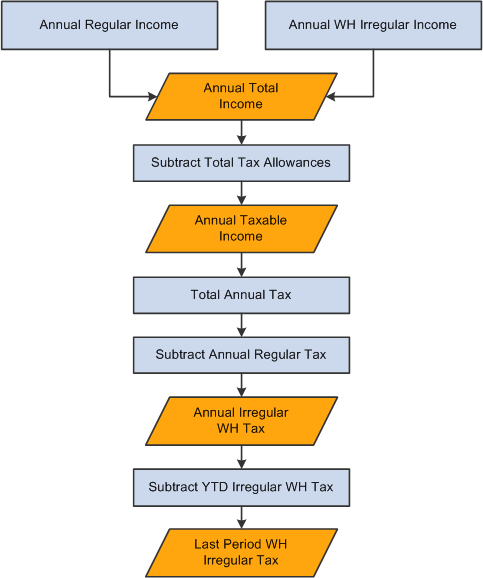 Annual Regular Income

Annual WH Irregular Income

Annual Total Income

Subtract Total Tax Allowances

Annual Taxable Income

Total Annual Tax

Subtract Annual Regular Tax

Annual Irregular WH Tax

Subtract YTD Irregular WH Tax

Last Period WH Irregular Tax